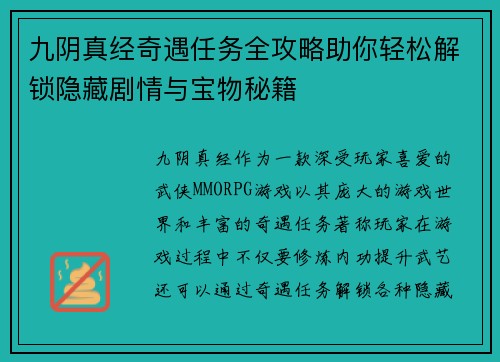 九阴真经奇遇任务全攻略助你轻松解锁隐藏剧情与宝物秘籍

九阴真经作为一款深受玩家喜爱的武侠MMORPG游戏以其庞大的游戏世界和丰富的奇遇任务著称玩家在游戏过程中不仅要修炼内功提升武艺还可以通过奇遇任务解锁各种隐藏